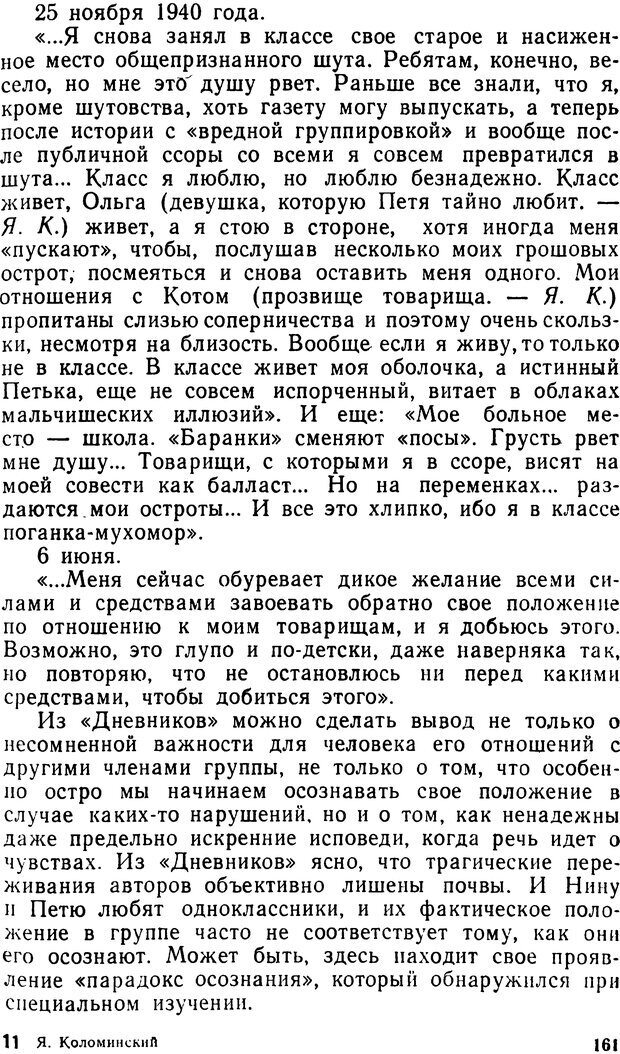 25 ноября 1940 года.

«...Я снова занял в классе свое старое и насиженное место общепризнанного шута. Ребятам, конечно, весело, но мне это душу рвет. Раньше все знали, что я, кроме шутовства, хоть газету могу выпускать, а теперь после истории с «вредной группировкой» и вообще после публичной ссоры со всеми я совсем превратился в шута... Класс я люблю, но люблю безнадежно. Класс живет, Ольга (девушка, которую Петя тайно любит. — Я. К.) живет, а я стою в стороне, хотя иногда меня «пускают», чтобы, послушав несколько моих грошовых острот, посмеяться и снова оставить меня одного. Мои отношения с Котом (прозвище товарища. — Я. К.) пропитаны слизью соперничества и поэтому очень скользки, несмотря на близость. Вообще если я живу, то только не в классе. В классе живет моя оболочка, а истинный Петька, еще не совсем испорченный, витает в облаках мальчишеских иллюзий». И еще: «Мое больное место — школа. «Баранки» сменяют «посы». Грусть рвет мне душу... Товарищи, с которыми я в ссоре, висят на моей совести как балласт... Но на переменках... раздаются мои остроты... И все это хлипко, ибо я в классе поганка-мухомор».

6 июня.

«...Меня сейчас обуревает дикое желание всеми силами и средствами завоевать обратно свое положение по отношению к моим товарищам, и я добьюсь этого. Возможно, это глупо и по-детски, даже наверняка так, но повторяю, что не остановлюсь ни перед какими средствами, чтобы добиться этого».

Из «Дневников» можно сделать вывод не только о несомненной важности для человека его отношений с другими членами группы, не только о том, что особенно остро мы начинаем осознавать свое положение в случае каких-то нарушений, но и о том, как ненадежны даже предельно искренние исповеди, когда речь идет о чувствах. Из «Дневников» ясно, что трагические переживания авторов объективно лишены почвы. И Нину и Петю любят одноклассники, и их фактическое положение в группе часто не соответствует тому, как они его осознают. Может быть, здесь находит свое проявление «парадокс осознания», который обнаружился при специальном изучении.

11 Я. Коломинский 161